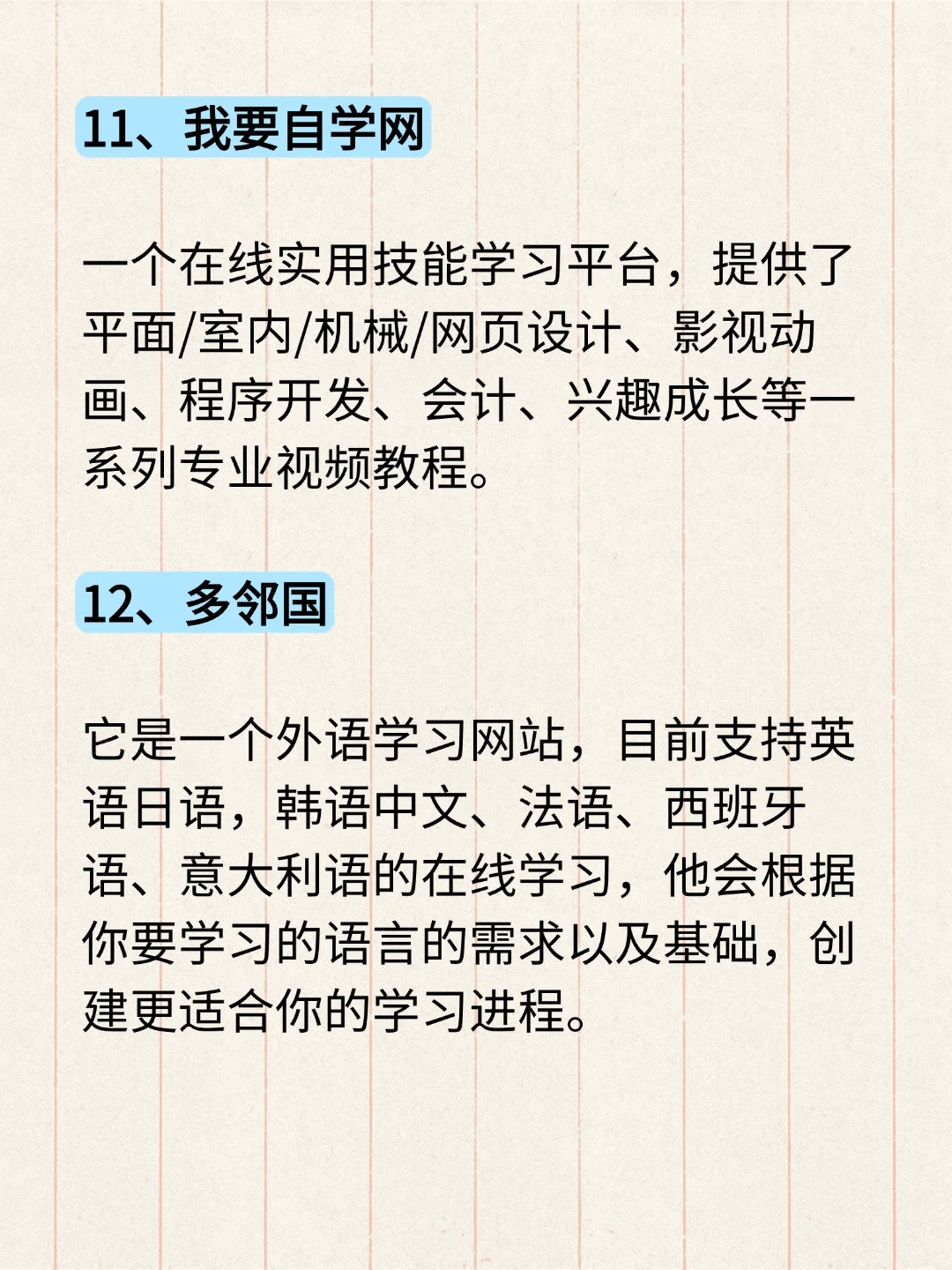 11、我要自学网

一个在线实用技能学习平台，提供了平面/室内/机械/网页设计、影视动画、程序开发、会计、兴趣成长等一系列专业视频教程。

12、多邻国

它是一个外语学习网站，目前支持英语日语，韩语中文、法语、西班牙语、意大利语的在线学习，他会根据你要学习的语言的需求以及基础，创建更适合你的学习进程。